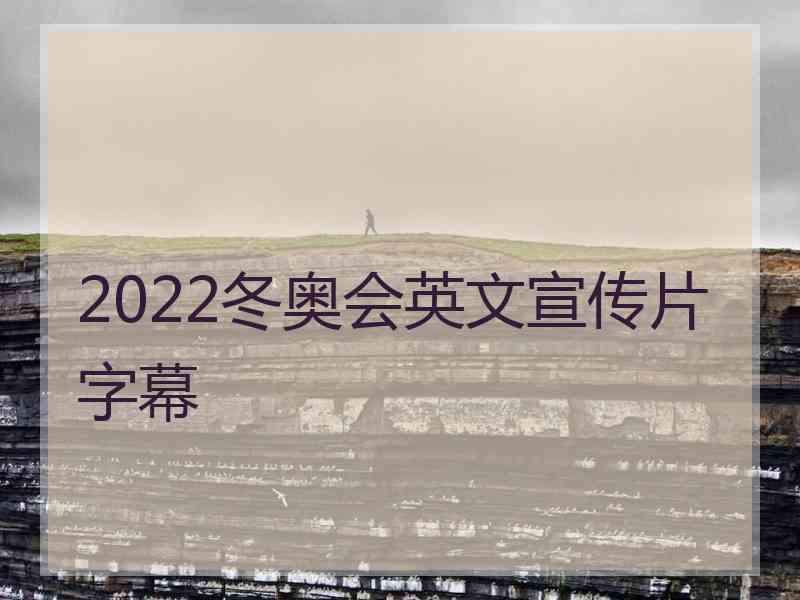 2022冬奥会英文宣传片字幕